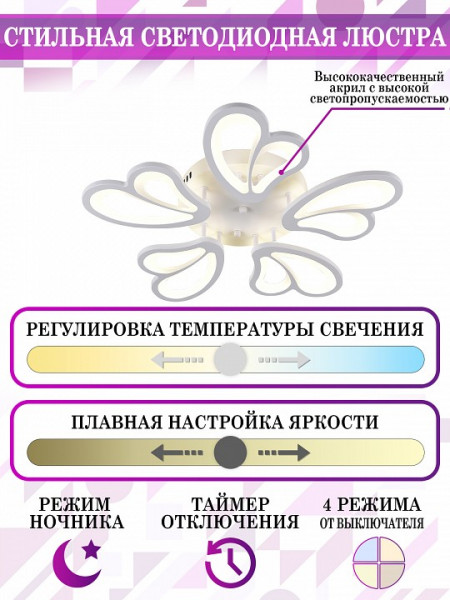 СТИЛЬНАЯ СВЕТОДИОДНАЯ ЛЮСТРА

Высококачественный акрил с высокой светопропускаемостью

РЕГУЛИРОВКА ТЕМПЕРАТУРЫ СВЕЧЕНИЯ

ПЛАВНАЯ НАСТРОЙКА ЯРКОСТИ

РЕЖИМ НОЧНИКА

ТАЙМЕР ОТКЛЮЧЕНИЯ

4 РЕЖИМА ОТ ВЫКЛЮЧАТЕЛЯ